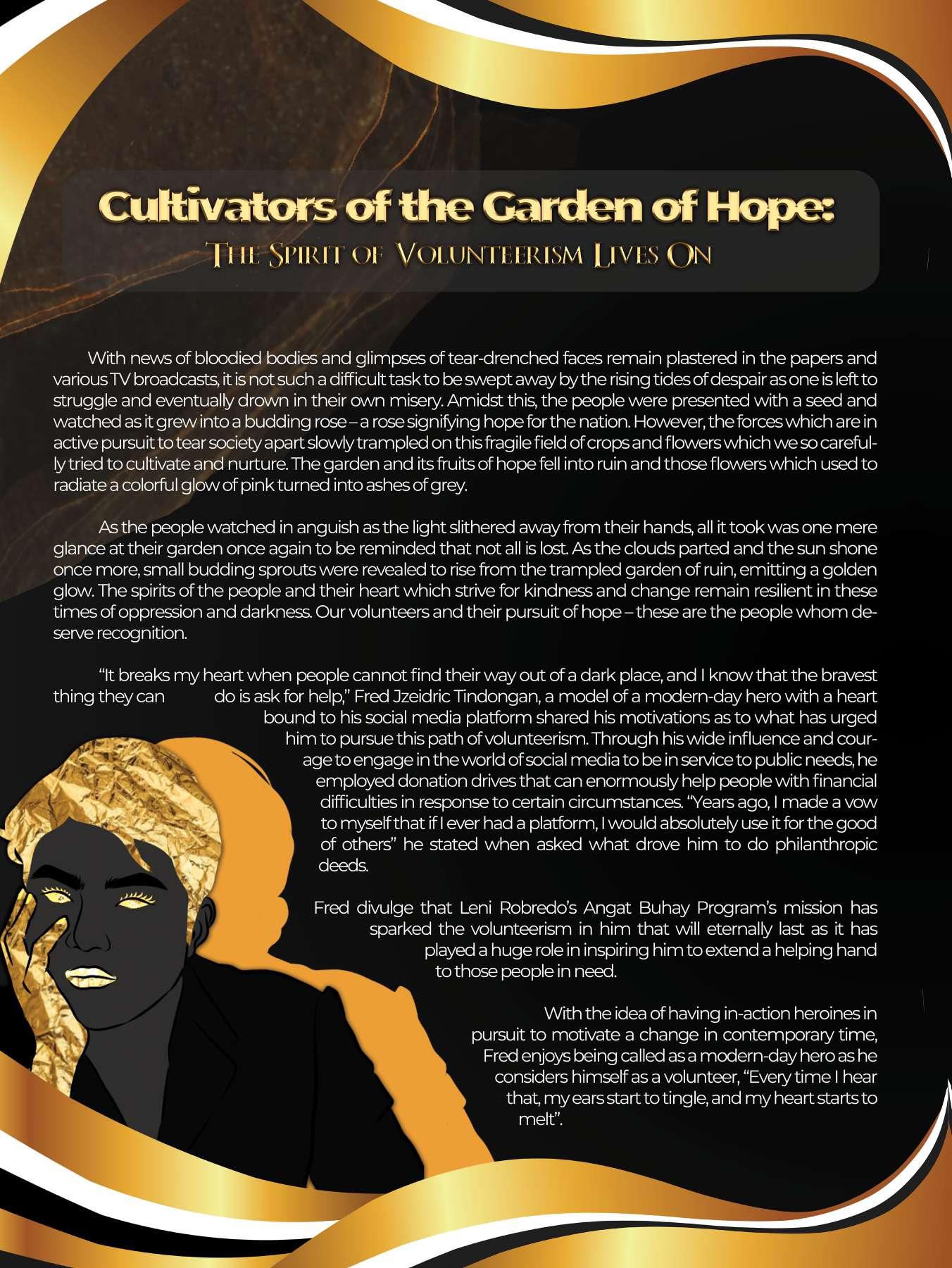 Cultivators of the Garden of Hope:
The Spirit of Volunteerism Lives On

With news of bloodied bodies and glimpses of tear-drenched faces remain plastered in the papers and various TV broadcasts, it is not such a difficult task to be swept away by the rising tides of despair as one is left to struggle and eventually drown in their own misery. Amidst this, the people were presented with a seed and watched as it grew into a budding rose – a rose signifying hope for the nation. However, the forces which are in active pursuit to tear society apart slowly trampled on this fragile field of crops and flowers which we so carefully tried to cultivate and nurture. The garden and its fruits of hope fell into ruin and those flowers which used to radiate a colorful glow of pink turned into ashes of grey.

As the people watched in anguish as the light slithered away from their hands, all it took was one mere glance at their garden once again to be reminded that not all is lost. As the clouds parted and the sun shone once more, small budding sprouts were revealed to rise from the trampled garden of ruin, emitting a golden glow. The spirits of the people and their heart which strive for kindness and change remain resilient in these times of oppression and darkness. Our volunteers and their pursuit of hope – these are the people whom deserve recognition.

“It breaks my heart when people cannot find their way out of a dark place, and I know that the bravest thing they can do is ask for help,” Fred Jzeidric Tindongan, a model of a modern-day hero with a heart bound to his social media platform shared his motivations as to what has urged him to pursue this path of volunteerism. Through his wide influence and courage to engage in the world of social media to be in service to public needs, he employed donation drives that can enormously help people with financial difficulties in response to certain circumstances. “Years ago, I made a vow to myself that if I ever had a platform, I would absolutely use it for the good of others” he stated when asked what drove him to do philanthropic deeds.

Fred divulge that Leni Robredo’s Angat Buhay Program’s mission has sparked the volunteerism in him that will eternally last as it has played a huge role in inspiring him to extend a helping hand to those people in need.

With the idea of having in-action heroines in pursuit to motivate a change in contemporary time, Fred enjoys being called as a modern-day hero as he considers himself as a volunteer, “Every time I hear that, my ears start to tingle, and my heart starts to melt”.